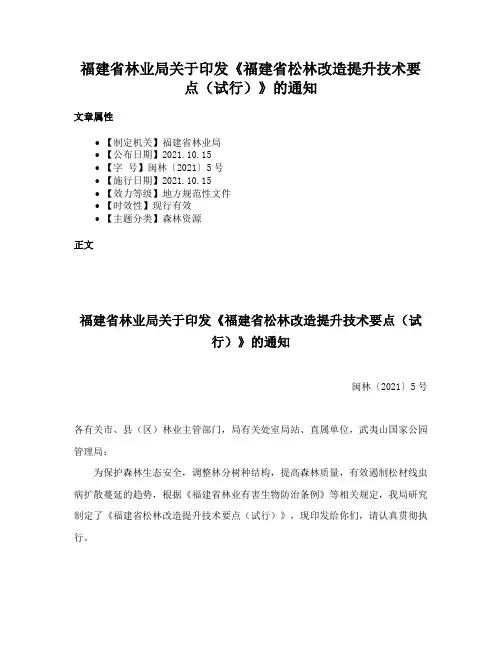 福建省林业局关于印发《福建省松林改造提升技术要点（试行）》的通知

文章属性

• 【制定机关】福建省林业局
• 【公布日期】2021.10.15
• 【字 号】闽林〔2021〕5号
• 【施行日期】2021.10.15
• 【效力等级】地方规范性文件
• 【时效性】现行有效
• 【主题分类】森林资源

正文

福建省林业局关于印发《福建省松林改造提升技术要点（试行）》的通知

闽林〔2021〕5号

各有关市、县（区）林业主管部门，局有关处室局站、直属单位，武夷山国家公园管理局：

为保护森林生态安全，调整林分树种结构，提高森林质量，有效遏制松材线虫病扩散蔓延的趋势，根据《福建省林业有害生物防治条例》等相关规定，我局研究制定了《福建省松林改造提升技术要点（试行）》，现印发给你们，请认真贯彻执行。